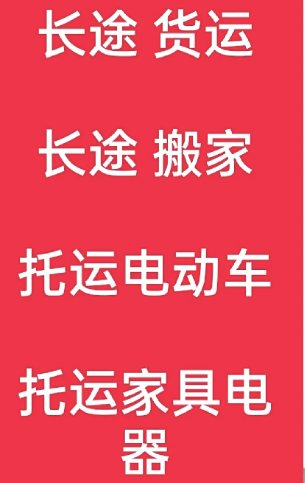 长途 货运

长途 搬家

托运电动车

托运家具电器